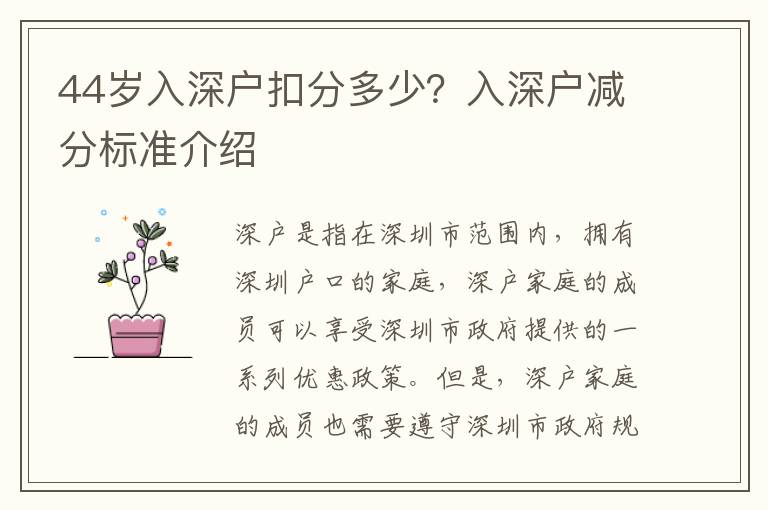 44岁入深户扣分多少？入深户减分标准介绍

深户是指在深圳市范围内，拥有深圳户口的家庭，深户家庭的成员可以享受深圳市政府提供的一系列优惠政策。但是，深户家庭的成员也需要遵守深圳市政府规